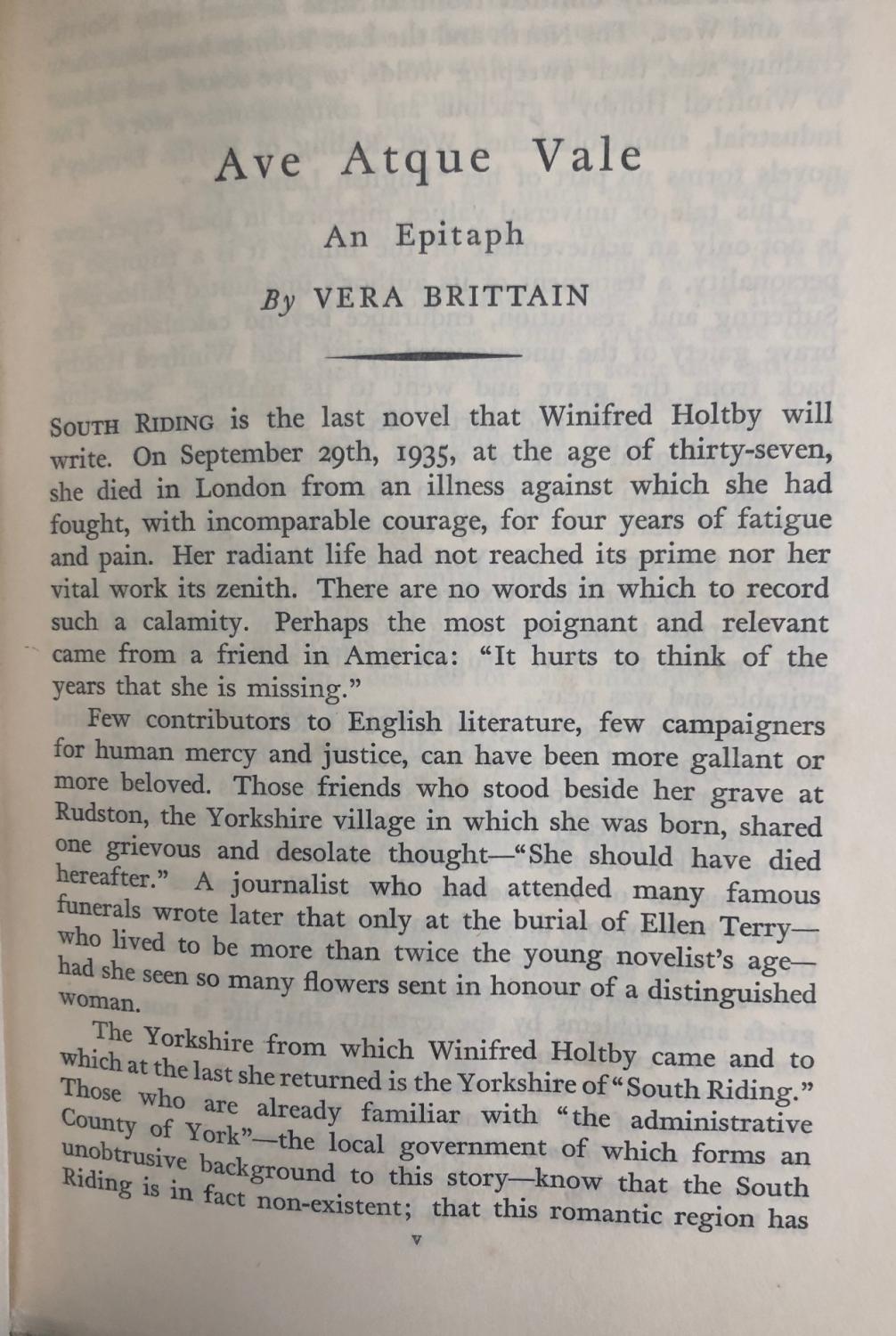 Ave Atque Vale

An Epitaph

By VERA BRITTAIN

SOUTH RIDING is the last novel that Winifred Holtby will write. On September 29th, 1935, at the age of thirty-seven, she died in London from an illness against which she had fought, with incomparable courage, for four years of fatigue and pain. Her radiant life had not reached its prime nor her vital work its zenith. There are no words in which to record such a calamity. Perhaps the most poignant and relevant came from a friend in America: "It hurts to think of the years that she is missing."

Few contributors to English literature, few campaigners for human mercy and justice, can have been more gallant or more beloved. Those friends who stood beside her grave at Rudston, the Yorkshire village in which she was born, shared one grievous and desolate thought—"She should have died hereafter." A journalist who had attended many famous funerals wrote later that only at the burial of Ellen Terry—who lived to be more than twice the young novelist's age—had she seen so many flowers sent in honour of a distinguished woman.

The Yorkshire from which Winifred Holtby came and to which at the last she returned is the Yorkshire of "South Riding." Those who are already familiar with "the administrative County of York"—the local government of which forms an unobtrusive background to this story—know that the South Riding is in fact non-existent; that this romantic region has

v